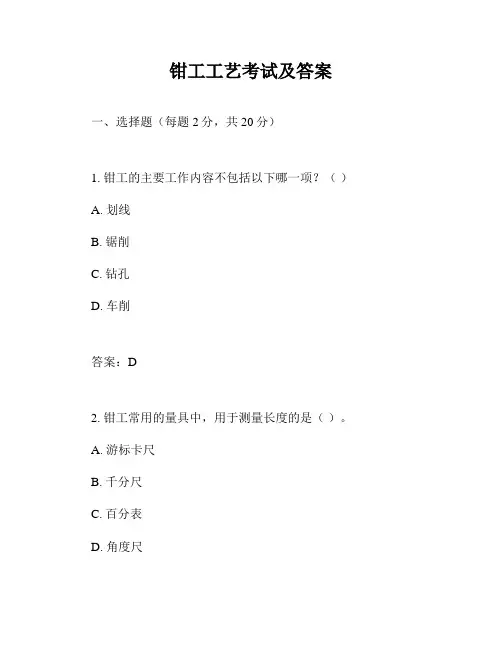 钳工工艺考试及答案

一、选择题（每题 2 分，共 20 分）

1. 钳工的主要工作内容不包括以下哪一项？（ ）

A. 划线

B. 锯削

C. 钻孔

D. 车削

答案：D

2. 钳工常用的量具中，用于测量长度的是（ ）。

A. 游标卡尺

B. 千分尺

C. 百分表

D. 角度尺